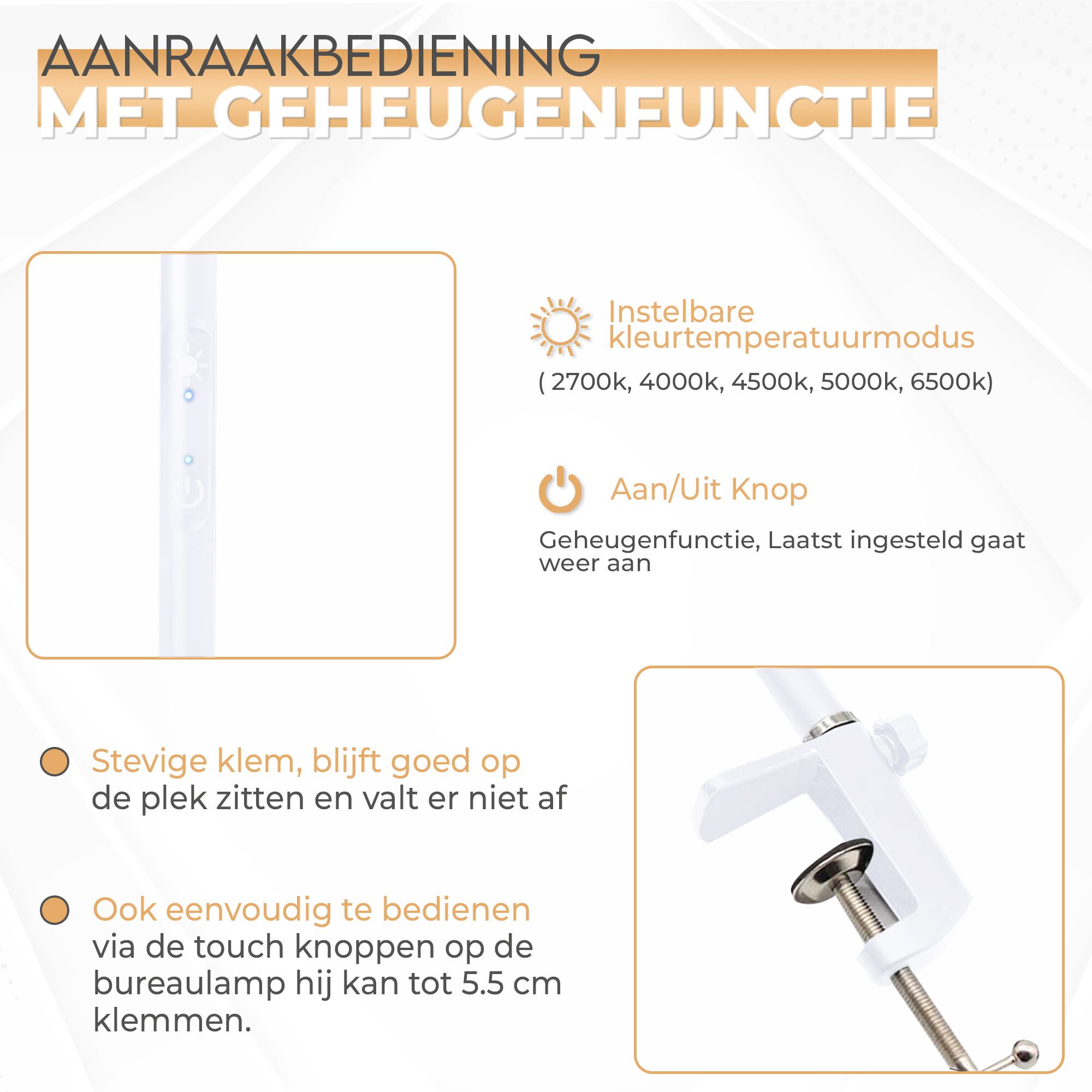 AANRAAKBEDIENING
MET GEHEUGENFUNCTIE

Instelbare kleurtemperatuurmodus

( 2700k, 4000k, 4500k, 5000k, 6500k)

Aan/Uit Knop

Geheugenfunctie, Laatst ingesteld gaat weer aan

Stevige klem, blijft goed op de plek zitten en valt er niet af

Ook eenvoudig te bedienen via de touch knoppen op de bureaulamp hij kan tot 5.5 cm klemmen.